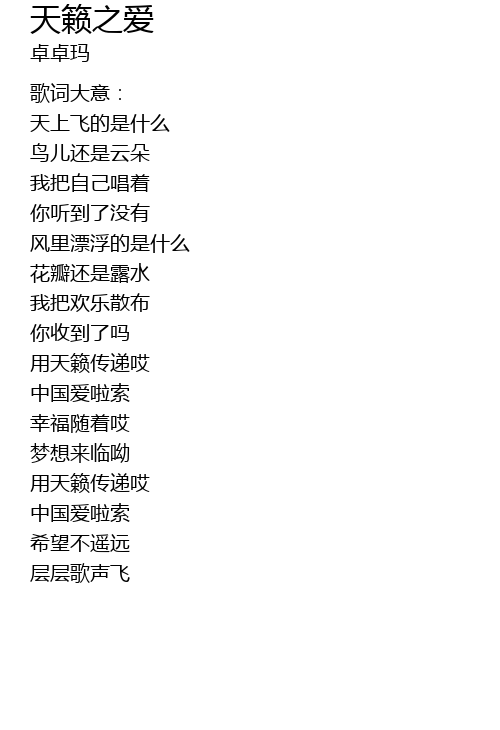 天籁之爱
卓卓玛

歌词大意：
天上飞的是什么
鸟儿还是云朵
我把自己唱着
你听到了没有
风里漂浮的是什么
花瓣还是露水
我把欢乐散布
你收到了吗
用天籁传递哎
中国爱啦索
幸福随着哎
梦想来临呦
用天籁传递哎
中国爱啦索
希望不遥远
层层歌声飞